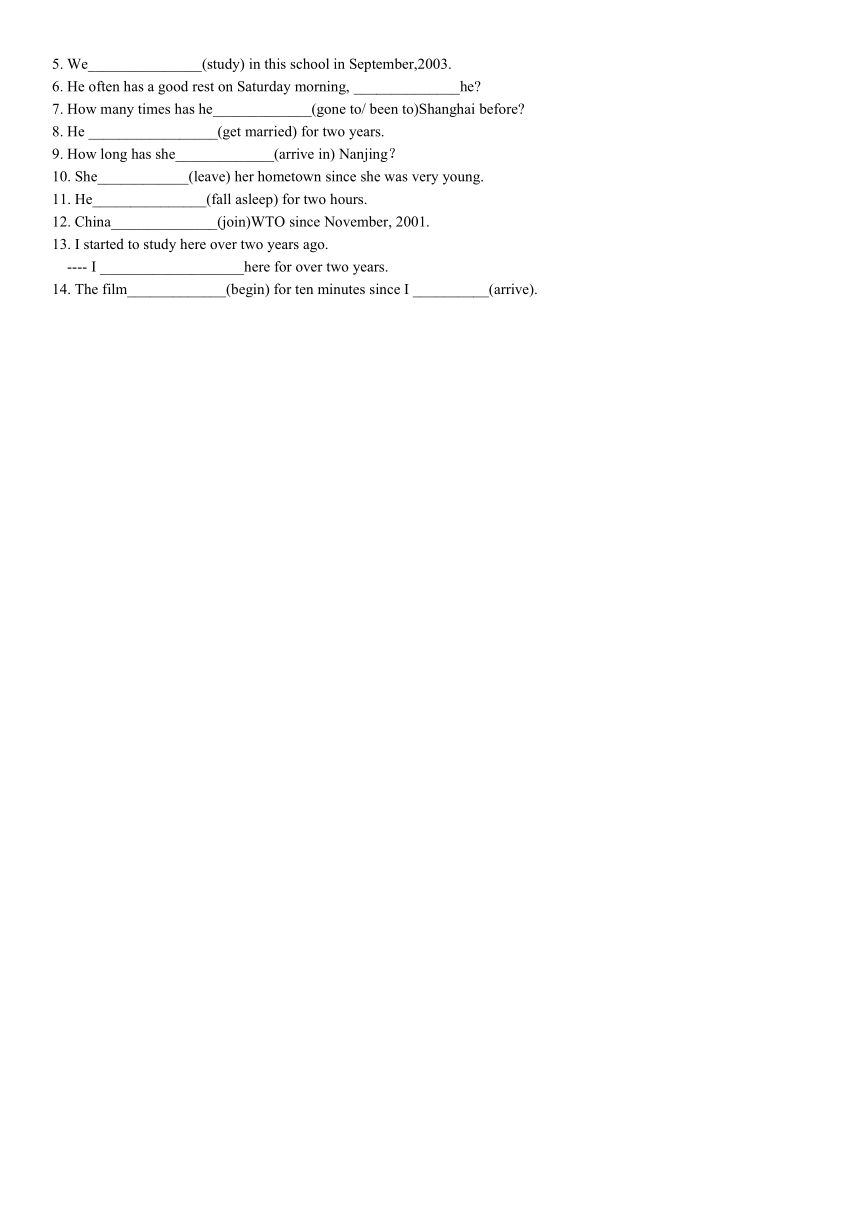 5. We_______________(study) in this school in September,2003.
6. He often has a good rest on Saturday morning, ______________he?
7. How many times has he_____________(gone to/ been to)Shanghai before?
8. He _________________(get married) for two years.
9. How long has she_____________(arrive in) Nanjing?
10. She____________(leave) her hometown since she was very young.
11. He_______________(fall asleep) for two hours.
12. China______________(join)WTO since November, 2001.
13. I started to study here over two years ago.
---- I ___________________here for over two years.
14. The film_____________(begin) for ten minutes since I __________(arrive).